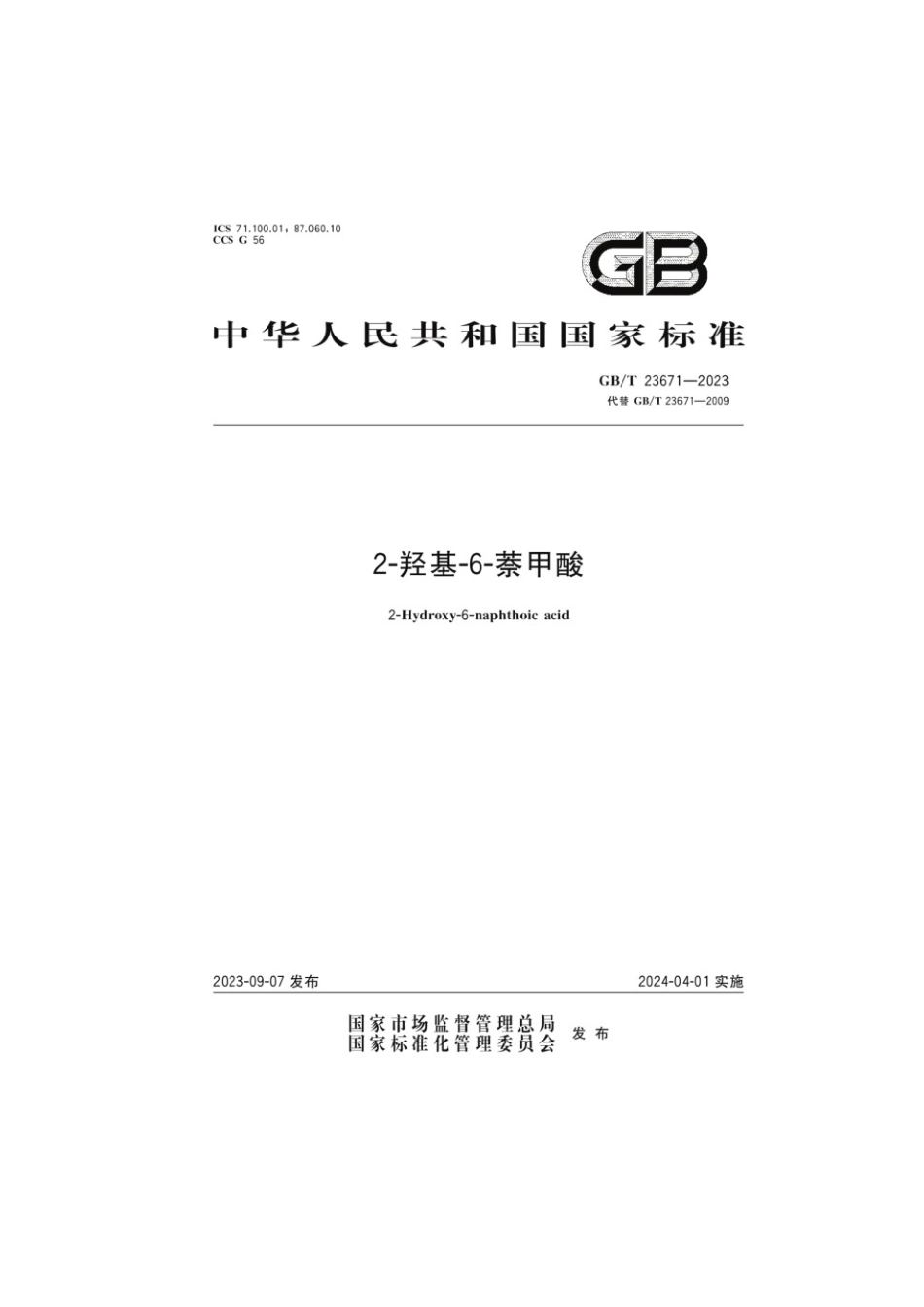 ICS 71.100.01；87.060.10
CCS G 56

GB

中华人民共和国国家标准

GB/T 23671—2023
代替 GB/T 23671—2009

2-羟基-6-萘甲酸

2-Hydroxy-6-naphthoic acid

2023-09-07 发布

2024-04-01 实施

国家市场监督管理总局
国家标准化管理委员会 发布